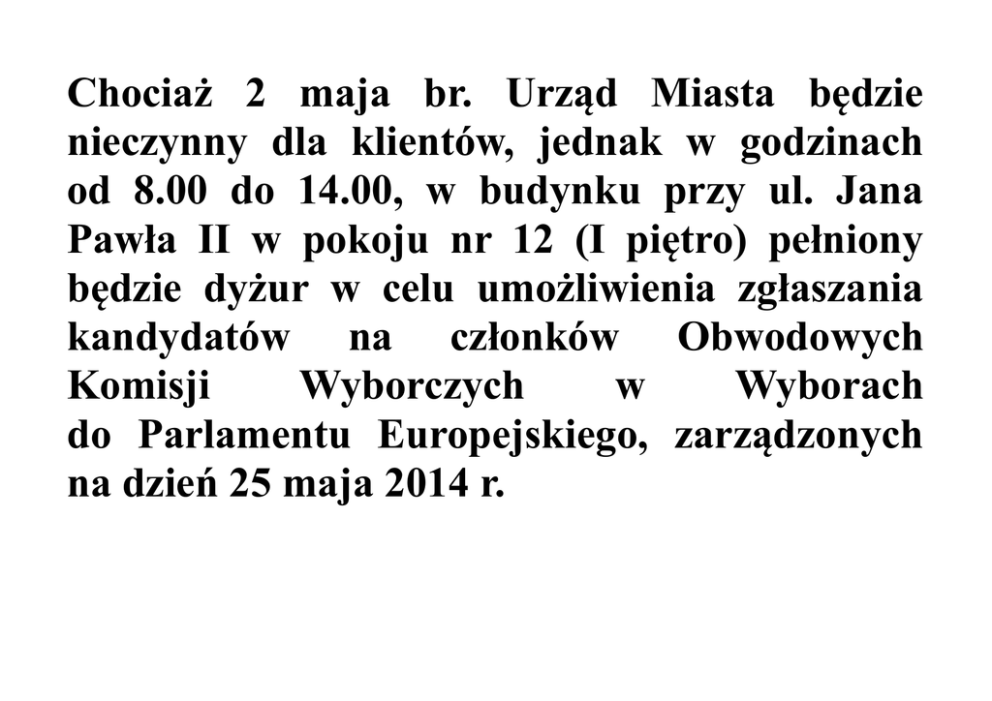 Chociaż 2 maja br. Urząd Miasta będzie nieczynny dla klientów, jednak w godzinach od 8.00 do 14.00, w budynku przy ul. Jana Pawła II w pokoju nr 12 (I piętro) pełniony będzie dyżur w celu umożliwienia zgłaszania kandydatów na członków Obwodowych Komisji Wyborczych w Wyborach do Parlamentu Europejskiego, zarządzonych na dzień 25 maja 2014 r.